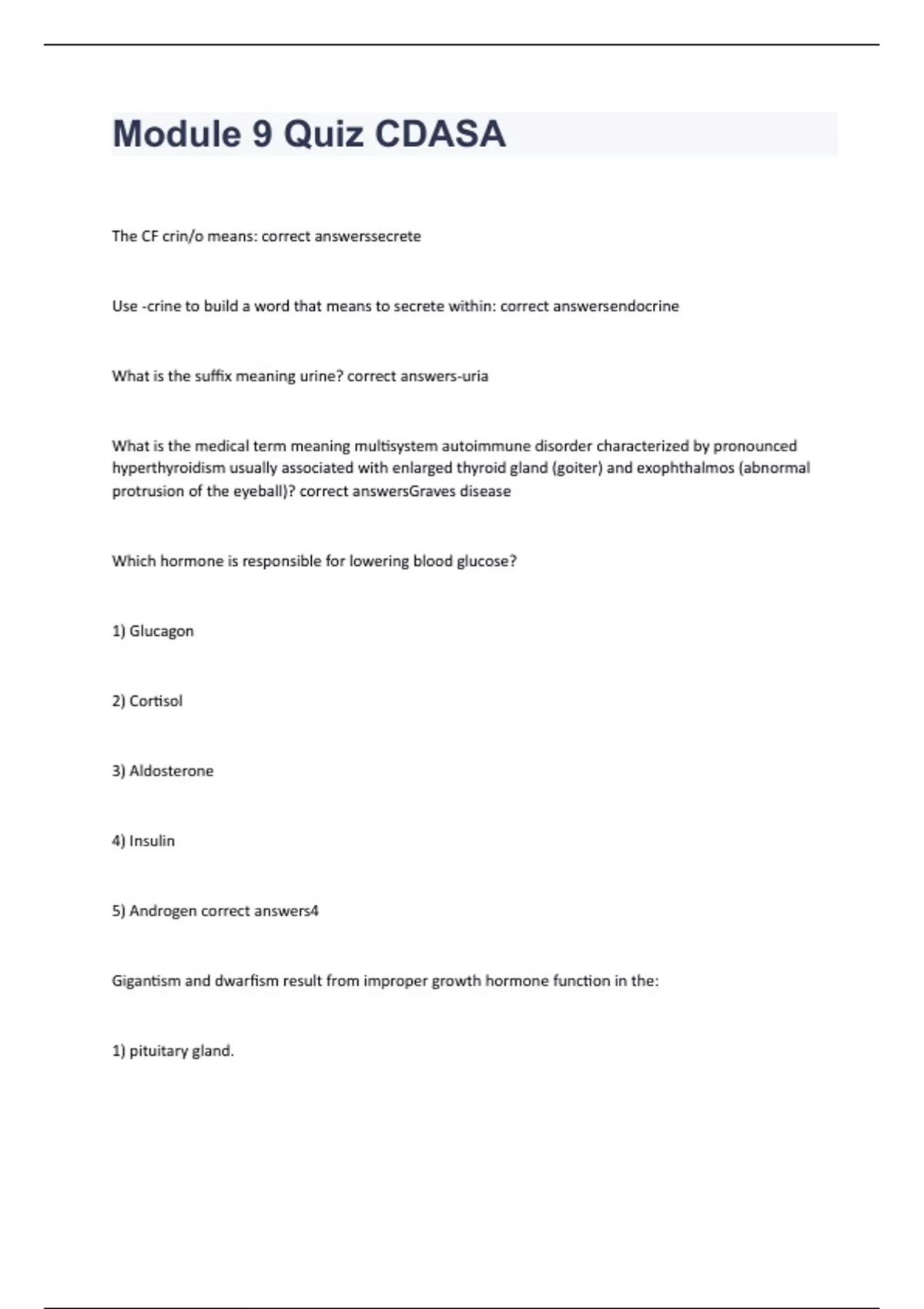 Module 9 Quiz CDASA

The CF crin/o means: correct answerssecrete

Use -crine to build a word that means to secrete within: correct answersendocrine

What is the suffix meaning urine? correct answers-uria

What is the medical term meaning multisystem autoimmune disorder characterized by pronounced hyperthyroidism usually associated with enlarged thyroid gland (goiter) and exophthalmos (abnormal protrusion of the eyeball)? correct answersGraves disease

Which hormone is responsible for lowering blood glucose?

1) Glucagon

2) Cortisol

3) Aldosterone

4) Insulin

5) Androgen correct answers4

Gigantism and dwarfism result from improper growth hormone function in the:

1) pituitary gland.